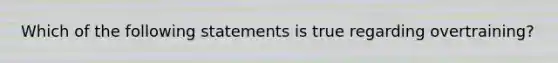 Which of the following statements is true regarding overtraining?